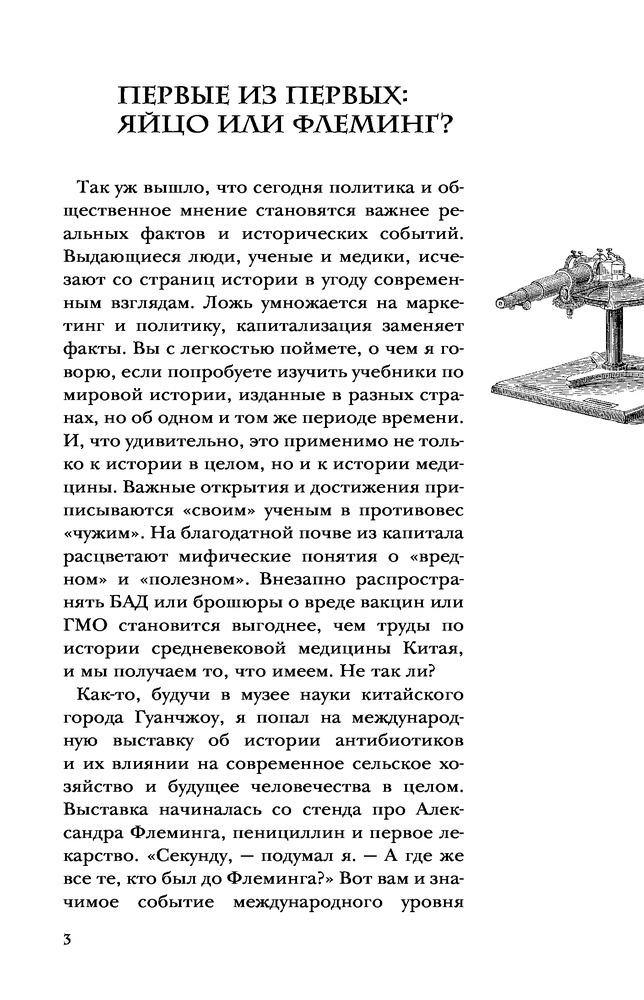 ПЕРВЫЕ ИЗ ПЕРВЫХ: ЯЙЦО ИЛИ ФЛЕМИНГ?

Так уж вышло, что сегодня политика и общественное мнение становятся важнее реальных фактов и исторических событий. Выдающиеся люди, ученые и медики, исчезают со страниц истории в угоду современным взглядам. Ложь умножается на маркетинг и политику, капитализация заменяет факты. Вы с легкостью поймете, о чем я говорю, если попробуете изучить учебники по мировой истории, изданные в разных странах, но об одном и том же периоде времени. И, что удивительно, это применимо не только к истории в целом, но и к истории медицины. Важные открытия и достижения приписываются «своим» ученым в противовес «чужим». На благодатной почве из капитала расцветают мифические понятия о «вредном» и «полезном». Внезапно распространять БАД или брошюры о вреде вакцин или ГМО становится выгоднее, чем труды по истории средневековой медицины Китая, и мы получаем то, что имеем. Не так ли?

Как-то, будучи в музее науки китайского города Гуанчжоу, я попал на международную выставку об истории антибиотиков и их влиянии на современное сельское хозяйство и будущее человечества в целом. Выставка начиналась со стенда про Александра Флеминга, пенициллин и первое лекарство. «Секунду, — подумал я. — А где же все те, кто был до Флеминга?» Вот вам и значимое событие международного уровня

3